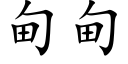 甸甸